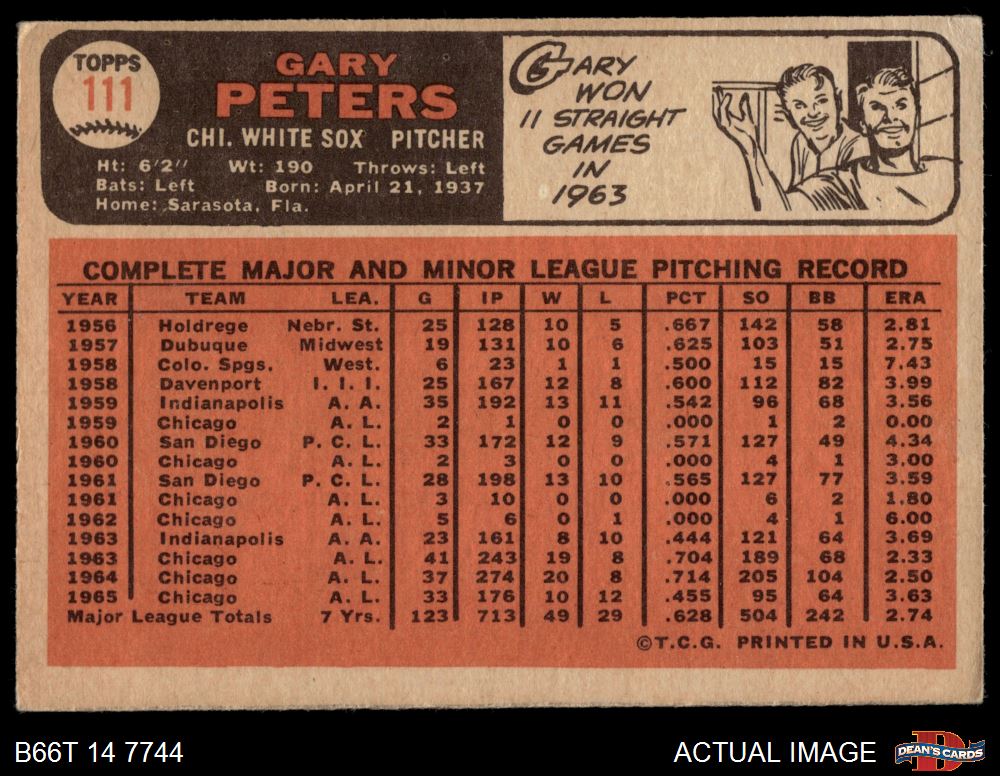 TOPPS
111

GARY
PETERS
CHI. WHITE SOX PITCHER

Ht: 6'2" Wt: 190 Throws: Left
Bats: Left Born: April 21, 1937
Home: Sarasota, Fla.

GARY WON 11 STRAIGHT GAMES IN 1963

COMPLETE MAJOR AND MINOR LEAGUE PITCHING RECORD

| YEAR | TEAM | LEA. | G | IP | W | L | PCT | SO | BB | ERA |
|---|---|---|---|---|---|---|---|---|---|---|
| 1956 | Holdrege | Nebr. St. | 25 | 128 | 10 | 5 | .667 | 142 | 58 | 2.81 |
| 1957 | Dubuque | Midwest | 19 | 131 | 10 | 6 | .625 | 103 | 51 | 2.75 |
| 1958 | Colo. Spgs. | West. | 6 | 23 | 1 | 1 | .500 | 15 | 15 | 7.43 |
| 1958 | Davenport | I. I. I. | 25 | 167 | 12 | 8 | .600 | 112 | 82 | 3.99 |
| 1959 | Indianapolis | A. A. | 35 | 192 | 13 | 11 | .542 | 96 | 68 | 3.56 |
| 1959 | Chicago | A. L. | 2 | 1 | 0 | 0 | .000 | 1 | 2 | 0.00 |
| 1960 | San Diego | P. C. L. | 33 | 172 | 12 | 9 | .571 | 127 | 49 | 4.34 |
| 1960 | Chicago | A. L. | 2 | 3 | 0 | 0 | .000 | 4 | 1 | 3.00 |
| 1961 | San Diego | P. C. L. | 28 | 198 | 13 | 10 | .565 | 127 | 77 | 3.59 |
| 1961 | Chicago | A. L. | 3 | 10 | 0 | 0 | .000 | 6 | 2 | 1.80 |
| 1962 | Chicago | A. L. | 5 | 6 | 0 | 1 | .000 | 4 | 1 | 6.00 |
| 1963 | Indianapolis | A. A. | 23 | 161 | 8 | 10 | .444 | 121 | 64 | 3.69 |
| 1963 | Chicago | A. L. | 41 | 243 | 19 | 8 | .704 | 189 | 68 | 2.33 |
| 1964 | Chicago | A. L. | 37 | 274 | 20 | 8 | .714 | 205 | 104 | 2.50 |
| 1965 | Chicago | A. L. | 33 | 176 | 10 | 12 | .455 | 95 | 64 | 3.63 |
| Major League Totals | | 7 Yrs. | 123 | 713 | 49 | 29 | .628 | 504 | 242 | 2.74 |

©T.C.G. PRINTED IN U.S.A.

B66T 14 7744

ACTUAL IMAGE

DEAN'S CARDS